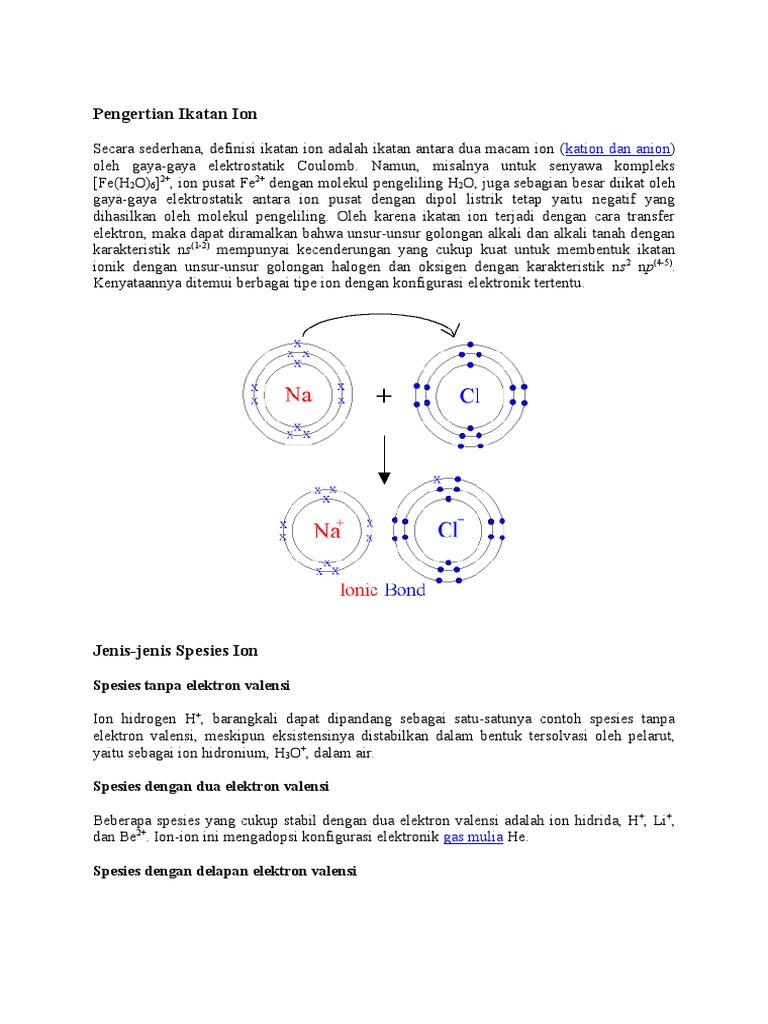 Pengertian Ikatan Ion

Secara sederhana, definisi ikatan ion adalah ikatan antara dua macam ion (kation dan anion) oleh gaya-gaya elektrostatik Coulomb. Namun, misalnya untuk senyawa kompleks $[Fe(H_2O)_6]^{2+}$, ion pusat $Fe^{2+}$ dengan molekul pengeliling $H_2O$, juga sebagian besar diikat oleh gaya-gaya elektrostatik antara ion pusat dengan dipol listrik tetap yaitu negatif yang dihasilkan oleh molekul pengeliling. Oleh karena ikatan ion terjadi dengan cara transfer elektron, maka dapat diramalkan bahwa unsur-unsur golongan alkali dan alkali tanah dengan karakteristik $ns^{(1-2)}$ mempunyai kecenderungan yang cukup kuat untuk membentuk ikatan ionik dengan unsur-unsur golongan halogen dan oksigen dengan karakteristik $ns^2$ $np^{(4-5)}$. Kenyataannya ditemui berbagai tipe ion dengan konfigurasi elektronik tertentu.

Na + Cl

$Na^+$ $Cl^-$

Ionic Bond

Jenis-jenis Spesies Ion

Spesies tanpa elektron valensi

Ion hidrogen $H^+$, barangkali dapat dipandang sebagai satu-satunya contoh spesies tanpa elektron valensi, meskipun eksistensinya distabilkan dalam bentuk tersolvasi oleh pelarut, yaitu sebagai ion hidronium, $H_3O^+$, dalam air.

Spesies dengan dua elektron valensi

Beberapa spesies yang cukup stabil dengan dua elektron valensi adalah ion hidrida, $H^+$, $Li^+$, dan $Be^{2+}$. Ion-ion ini mengadopsi konfigurasi elektronik gas mulia He.

Spesies dengan delapan elektron valensi